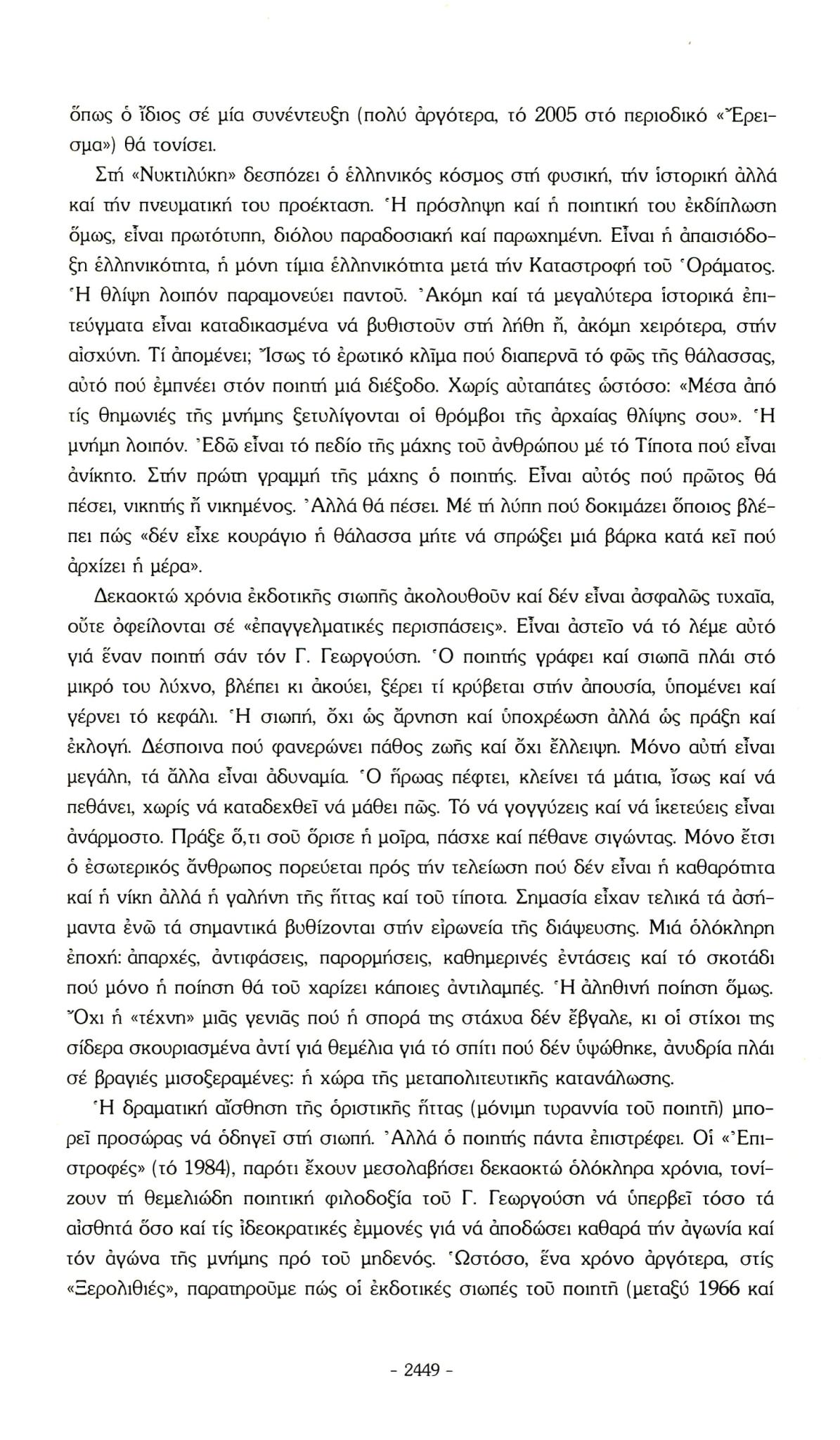 ὅπως ὁ ἴδιος σέ μία συνέντευξη (πολύ ἀργότερα, τό 2005 στό περιοδικό «Ἔρεισμα») θά τονίσει.

Στή «Νυκτιλύκη» δεσπόζει ὁ ἑλληνικός κόσμος στή φυσική, τήν ἱστορική ἀλλά καί τήν πνευματική του προέκταση. Ἡ πρόσληψη καί ἡ ποιητική του ἐκδίπλωση ὅμως, εἶναι πρωτότυπη, διόλου παραδοσιακή καί παρωχημένη. Εἶναι ἡ ἀπαισιόδοξη ἑλληνικότητα, ἡ μόνη τίμια ἑλληνικότητα μετά τήν Καταστροφή τοῦ Ὁράματος. Ἡ θλίψη λοιπόν παραμονεύει παντοῦ. Ἀκόμη καί τά μεγαλύτερα ἱστορικά ἐπιτεύγματα εἶναι καταδικασμένα νά βυθιστοῦν στή λήθη ἤ, ἀκόμη χειρότερα, στήν αἰσχύνη. Τί ἀπομένει; Ἴσως τό ἐρωτικό κλῖμα πού διαπερνᾶ τό φῶς τῆς θάλασσας, αὐτό πού ἐμπνέει στόν ποιητή μιά διέξοδο. Χωρίς αὐταπάτες ὡστόσο: «Μέσα ἀπό τίς θημωνιές τῆς μνήμης ξετυλίγονται οἱ θρόμβοι τῆς ἀρχαίας θλίψης σου». Ἡ μνήμη λοιπόν. Ἐδῶ εἶναι τό πεδίο τῆς μάχης τοῦ ἀνθρώπου μέ τό Τίποτα πού εἶναι ἀνίκητο. Στήν πρώτη γραμμή τῆς μάχης ὁ ποιητής. Εἶναι αὐτός πού πρῶτος θά πέσει, νικητής ἤ νικημένος. Ἀλλά θά πέσει. Μέ τή λύπη πού δοκιμάζει ὅποιος βλέπει πώς «δέν εἶχε κουράγιο ἡ θάλασσα μήτε νά σπρώξει μιά βάρκα κατά κεῖ πού ἀρχίζει ἡ μέρα».

Δεκαοκτώ χρόνια ἐκδοτικῆς σιωπῆς ἀκολουθοῦν καί δέν εἶναι ἀσφαλῶς τυχαῖα, οὔτε ὀφείλονται σέ «ἐπαγγελματικές περισπάσεις». Εἶναι ἀστεῖο νά τό λέμε αὐτό γιά ἕναν ποιητή σάν τόν Γ. Γεωργούση. Ὁ ποιητής γράφει καί σιωπᾶ πλάι στό μικρό του λύχνο, βλέπει κι ἀκούει, ξέρει τί κρύβεται στήν ἀπουσία, ὑπομένει καί γέρνει τό κεφάλι. Ἡ σιωπή, ὄχι ὡς ἄρνηση καί ὑποχρέωση ἀλλά ὡς πράξη καί ἐκλογή. Δέσποινα πού φανερώνει πάθος ζωῆς καί ὄχι ἔλλειψη. Μόνο αὐτή εἶναι μεγάλη, τά ἄλλα εἶναι ἀδυναμία. Ὁ ἥρωας πέφτει, κλείνει τά μάτια, ἴσως καί νά πεθάνει, χωρίς νά καταδεχθεῖ νά μάθει πῶς. Τό νά γογγύζεις καί νά ἱκετεύεις εἶναι ἀνάρμοστο. Πράξε ὅ,τι σοῦ ὅρισε ἡ μοῖρα, πάσχε καί πέθανε σιγώντας. Μόνο ἔτσι ὁ ἐσωτερικός ἄνθρωπος πορεύεται πρός τήν τελείωση πού δέν εἶναι ἡ καθαρότητα καί ἡ νίκη ἀλλά ἡ γαλήνη τῆς ἥττας καί τοῦ τίποτα. Σημασία εἶχαν τελικά τά ἀσήμαντα ἐνῶ τά σημαντικά βυθίζονται στήν εἰρωνεία τῆς διάψευσης. Μιά ὁλόκληρη ἐποχή: ἀπαρχές, ἀντιφάσεις, παρορμήσεις, καθημερινές ἐντάσεις καί τό σκοτάδι πού μόνο ἡ ποίηση θά τοῦ χαρίζει κάποιες ἀντιλαμπές. Ἡ ἀληθινή ποίηση ὅμως. Ὄχι ἡ «τέχνη» μιᾶς γενιᾶς πού ἡ σπορά της στάχυα δέν ἔβγαλε, κι οἱ στίχοι της σίδερα σκουριασμένα ἀντί γιά θεμέλια γιά τό σπίτι πού δέν ὑψώθηκε, ἀνυδρία πλάι σέ βραγιές μισοξεραμένες: ἡ χώρα τῆς μεταπολιτευτικῆς κατανάλωσης.

Ἡ δραματική αἴσθηση τῆς ὁριστικῆς ἥττας (μόνιμη τυραννία τοῦ ποιητῆ) μπορεῖ προσώρας νά ὁδηγεῖ στή σιωπή. Ἀλλά ὁ ποιητής πάντα ἐπιστρέφει. Οἱ «Ἐπιστροφές» (τό 1984), παρότι ἔχουν μεσολαβήσει δεκαοκτώ ὁλόκληρα χρόνια, τονίζουν τή θεμελιώδη ποιητική φιλοδοξία τοῦ Γ. Γεωργούση νά ὑπερβεῖ τόσο τά αἰσθητά ὅσο καί τίς ἰδεοκρατικές ἐμμονές γιά νά ἀποδώσει καθαρά τήν ἀγωνία καί τόν ἀγώνα τῆς μνήμης πρό τοῦ μηδενός. Ὡστόσο, ἕνα χρόνο ἀργότερα, στίς «Ξερολιθιές», παρατηροῦμε πώς οἱ ἐκδοτικές σιωπές τοῦ ποιητῆ (μεταξύ 1966 καί

- 2449 -